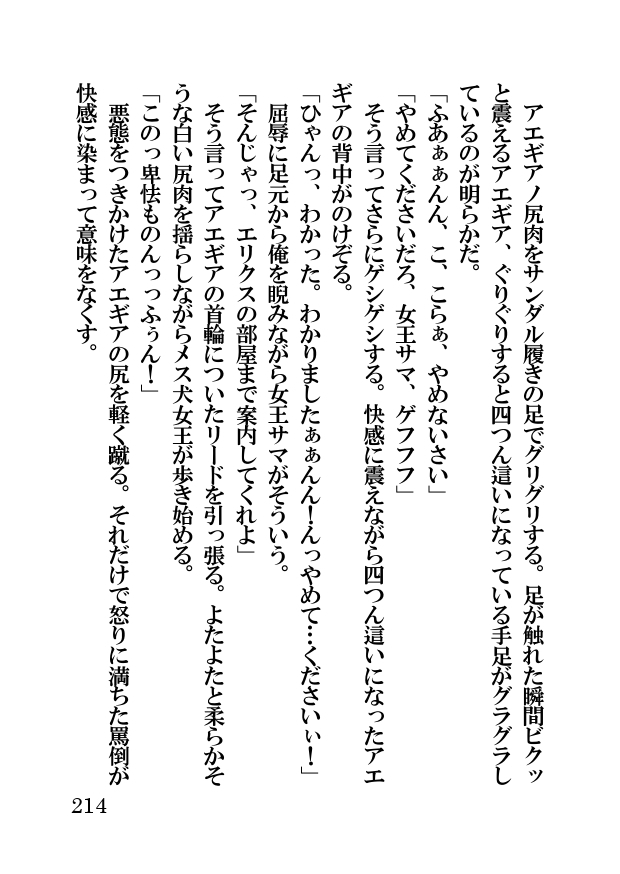 アエギアノ尻肉をサンダル履きの足でグリグリする。足が触れた瞬間ビクッと震えるアエギア、ぐりぐりすると四つん這いになっている手足がグラグラしているのが明らかだ。
「ふあぁぁんん、こ、こらぁ、やめないさい」
「やめてくださいだろ、女王サマ、ゲフフフ」
そう言ってさらにゲシゲシする。快感に震えながら四つん這いになったアエギアの背中がのけぞる。
「ひゃんっ、わかった。わかりましたぁぁんん!んっやめて…くださいぃ!」
屈辱に足元から俺を睨みながら女王サマがそういう。
「そんじゃっ、エリクスの部屋まで案内してくれよ」
そう言ってアエギアの首輪についたリードを引っ張る。よたよたと柔らかそうな白い尻肉を揺らしながらメス犬女王が歩き始める。
「このっ卑怯ものんっっふぅん!」
悪態をつきかけたアエギアの尻を軽く蹴る。それだけで怒りに満ちた罵倒が快感に染まって意味をなくす。

214